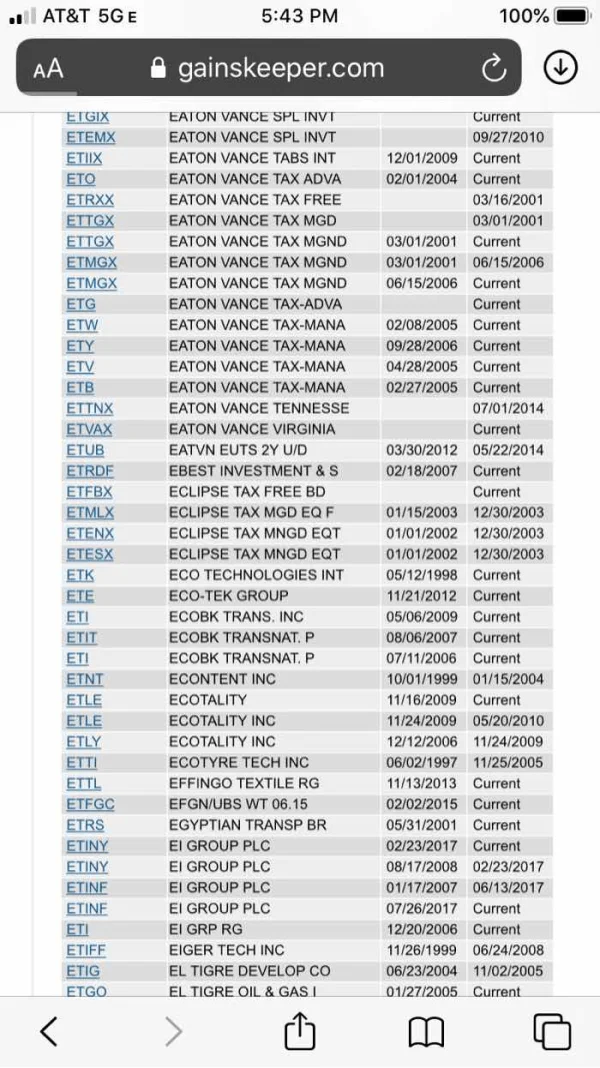 AT&T 5G E 5:43 PM 100%

AA gainskeeper.com

| | | | |
|---|---|---|---|
| ETGIX | EATON VANCE SPL INVT | | Current |
| ETEMX | EATON VANCE SPL INVT | | 09/27/2010 |
| ETIIX | EATON VANCE TABS INT | 12/01/2009 | Current |
| ETO | EATON VANCE TAX ADVA | 02/01/2004 | Current |
| ETRXX | EATON VANCE TAX FREE | | 03/16/2001 |
| ETTGX | EATON VANCE TAX MGD | | 03/01/2001 |
| ETTGX | EATON VANCE TAX MGND | 03/01/2001 | Current |
| ETMGX | EATON VANCE TAX MGND | 03/01/2001 | 06/15/2006 |
| ETMGX | EATON VANCE TAX MGND | 06/15/2006 | Current |
| ETG | EATON VANCE TAX-ADVA | | Current |
| ETW | EATON VANCE TAX-MANA | 02/08/2005 | Current |
| ETY | EATON VANCE TAX-MANA | 09/28/2006 | Current |
| ETV | EATON VANCE TAX-MANA | 04/28/2005 | Current |
| ETB | EATON VANCE TAX-MANA | 02/27/2005 | Current |
| ETTNX | EATON VANCE TENNESSE | | 07/01/2014 |
| ETVAX | EATON VANCE VIRGINIA | | Current |
| ETUB | EATVN EUTS 2Y U/D | 03/30/2012 | 05/22/2014 |
| ETRDF | EBEST INVESTMENT & S | 02/18/2007 | Current |
| ETFBX | ECLIPSE TAX FREE BD | | Current |
| ETMLX | ECLIPSE TAX MGD EQ F | 01/15/2003 | 12/30/2003 |
| ETENX | ECLIPSE TAX MNGD EQT | 01/01/2002 | 12/30/2003 |
| ETESX | ECLIPSE TAX MNGD EQT | 01/01/2002 | 12/30/2003 |
| ETK | ECO TECHNOLOGIES INT | 05/12/1998 | Current |
| ETE | ECO-TEK GROUP | 11/21/2012 | Current |
| ETI | ECOBK TRANS. INC | 05/06/2009 | Current |
| ETIT | ECOBK TRANSNAT. P | 08/06/2007 | Current |
| ETI | ECOBK TRANSNAT. P | 07/11/2006 | Current |
| ETNT | ECONTENT INC | 10/01/1999 | 01/15/2004 |
| ETLE | ECOTALITY | 11/16/2009 | Current |
| ETLE | ECOTALITY INC | 11/24/2009 | 05/20/2010 |
| ETLY | ECOTALITY INC | 12/12/2006 | 11/24/2009 |
| ETTI | ECOTYRE TECH INC | 06/02/1997 | 11/25/2005 |
| ETTL | EFFINGO TEXTILE RG | 11/13/2013 | Current |
| ETFGC | EFGN/UBS WT 06.15 | 02/02/2015 | Current |
| ETRS | EGYPTIAN TRANSP BR | 05/31/2001 | Current |
| ETINY | EI GROUP PLC | 02/23/2017 | Current |
| ETINY | EI GROUP PLC | 08/17/2008 | 02/23/2017 |
| ETINF | EI GROUP PLC | 01/17/2007 | 06/13/2017 |
| ETINF | EI GROUP PLC | 07/26/2017 | Current |
| ETI | EI GRP RG | 12/20/2006 | Current |
| ETIFF | EIGER TECH INC | 11/26/1999 | 06/24/2008 |
| ETIG | EL TIGRE DEVELOP CO | 06/23/2004 | 11/02/2005 |
| ETGO | EL TIGRE OIL & GAS I | 01/27/2005 | Current |